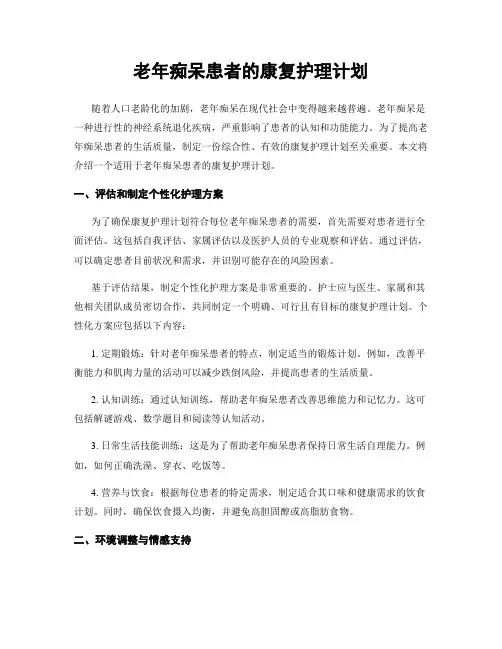 老年痴呆患者的康复护理计划

随着人口老龄化的加剧，老年痴呆在现代社会中变得越来越普遍。老年痴呆是一种进行性的神经系统退化疾病，严重影响了患者的认知和功能能力。为了提高老年痴呆患者的生活质量，制定一份综合性、有效的康复护理计划至关重要。本文将介绍一个适用于老年痴呆患者的康复护理计划。

一、评估和制定个性化护理方案

为了确保康复护理计划符合每位老年痴呆患者的需要，首先需要对患者进行全面评估。这包括自我评估、家属评估以及医护人员的专业观察和评估。通过评估，可以确定患者目前状况和需求，并识别可能存在的风险因素。

基于评估结果，制定个性化护理方案是非常重要的。护士应与医生、家属和其他相关团队成员密切合作，共同制定一个明确、可行且有目标的康复护理计划。个性化方案应包括以下内容：

1. 定期锻炼：针对老年痴呆患者的特点，制定适当的锻炼计划。例如，改善平衡能力和肌肉力量的活动可以减少跌倒风险，并提高患者的生活质量。

2. 认知训练：通过认知训练，帮助老年痴呆患者改善思维能力和记忆力。这可包括解谜游戏、数学题目和阅读等认知活动。

3. 日常生活技能训练：这是为了帮助老年痴呆患者保持日常生活自理能力。例如，如何正确洗澡、穿衣、吃饭等。

4. 营养与饮食：根据每位患者的特定需求，制定适合其口味和健康需求的饮食计划。同时，确保饮食摄入均衡，并避免高胆固醇或高脂肪食物。

二、环境调整与情感支持